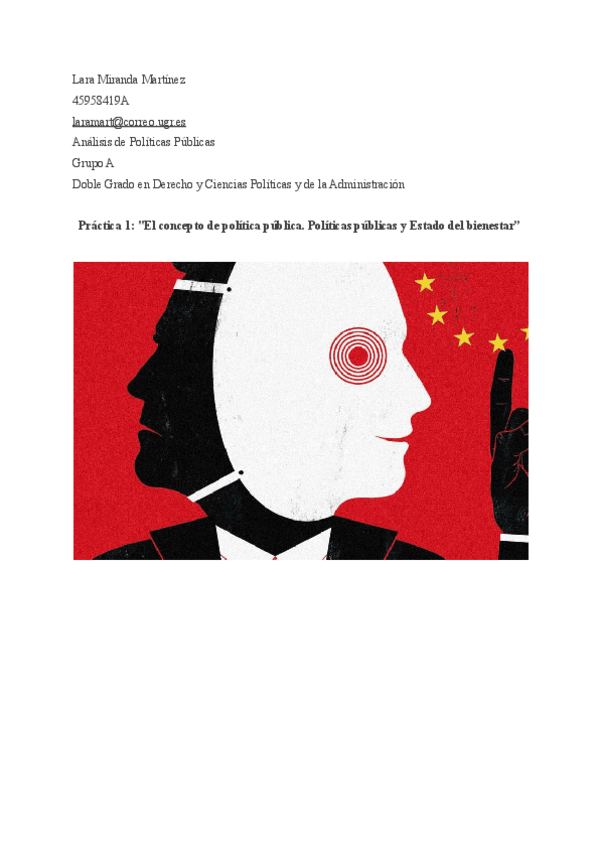 Lara Miranda Martínez
45958419A
laramart@correo.ugr.es
Análisis de Políticas Públicas
Grupo A
Doble Grado en Derecho y Ciencias Políticas y de la Administración

Práctica 1: "El concepto de política pública. Políticas públicas y Estado del bienestar"